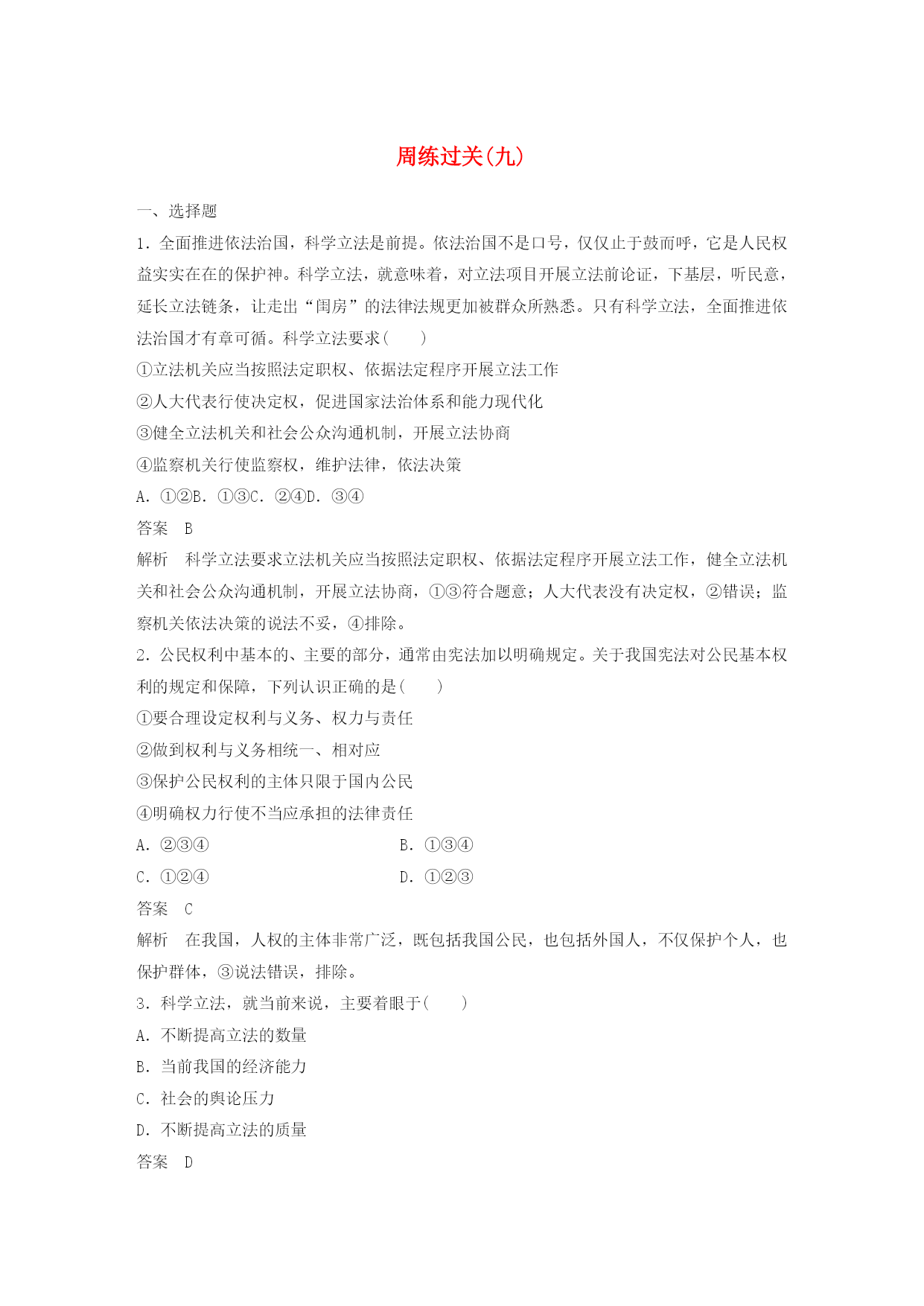 周练过关(九)

一、选择题

1．全面推进依法治国，科学立法是前提。依法治国不是口号，仅仅止于鼓而呼，它是人民权益实实在在的保护神。科学立法，就意味着，对立法项目开展立法前论证，下基层，听民意，延长立法链条，让走出“闺房”的法律法规更加被群众所熟悉。只有科学立法，全面推进依法治国才有章可循。科学立法要求(　　)

①立法机关应当按照法定职权、依据法定程序开展立法工作

②人大代表行使决定权，促进国家法治体系和能力现代化

③健全立法机关和社会公众沟通机制，开展立法协商

④监察机关行使监察权，维护法律，依法决策

A．①②B．①③C．②④D．③④

答案　B

解析　科学立法要求立法机关应当按照法定职权、依据法定程序开展立法工作，健全立法机关和社会公众沟通机制，开展立法协商，①③符合题意；人大代表没有决定权，②错误；监察机关依法决策的说法不妥，④排除。

2．公民权利中基本的、主要的部分，通常由宪法加以明确规定。关于我国宪法对公民基本权利的规定和保障，下列认识正确的是(　　)

①要合理设定权利与义务、权力与责任

②做到权利与义务相统一、相对应

③保护公民权利的主体只限于国内公民

④明确权力行使不当应承担的法律责任

A．②③④　　B．①③④

C．①②④　　D．①②③

答案　C

解析　在我国，人权的主体非常广泛，既包括我国公民，也包括外国人，不仅保护个人，也保护群体，③说法错误，排除。

3．科学立法，就当前来说，主要着眼于(　　)

A．不断提高立法的数量

B．当前我国的经济能力

C．社会的舆论压力

D．不断提高立法的质量

答案　D